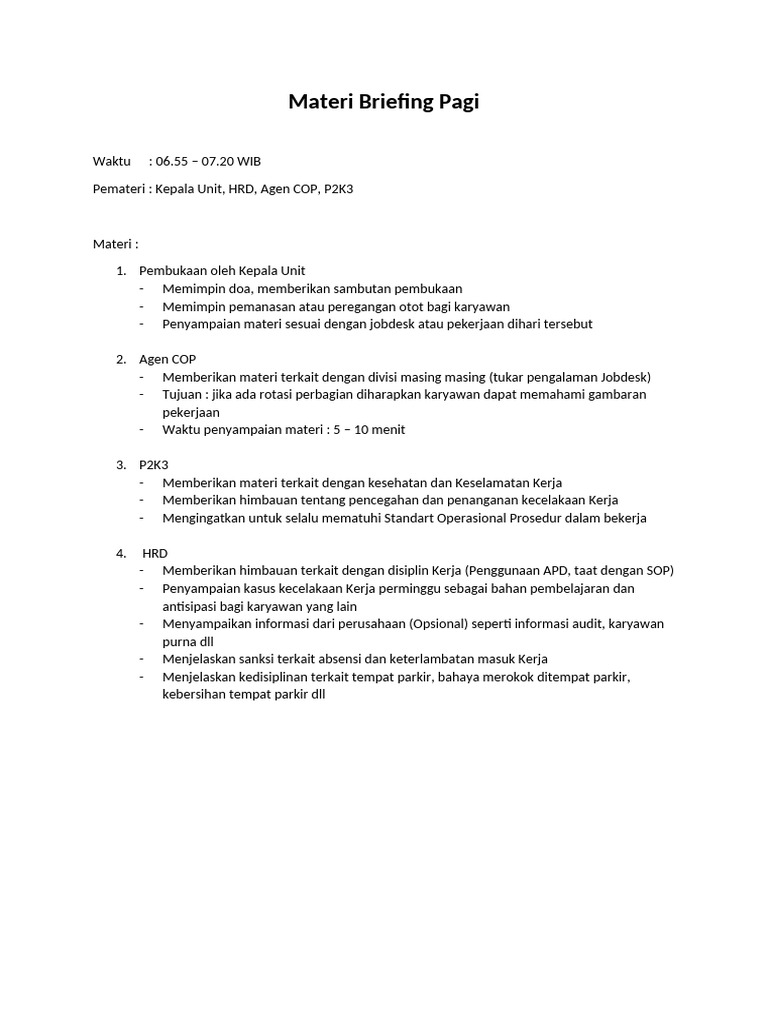 Materi Briefing Pagi

Waktu : 06.55 – 07.20 WIB

Pemateri : Kepala Unit, HRD, Agen COP, P2K3

Materi :

1. Pembukaan oleh Kepala Unit
- Memimpin doa, memberikan sambutan pembukaan
- Memimpin pemanasan atau peregangan otot bagi karyawan
- Penyampaian materi sesuai dengan jobdesk atau pekerjaan dihari tersebut

2. Agen COP
- Memberikan materi terkait dengan divisi masing masing (tukar pengalaman Jobdesk)
- Tujuan : jika ada rotasi perbagian diharapkan karyawan dapat memahami gambaran pekerjaan
- Waktu penyampaian materi : 5 – 10 menit

3. P2K3
- Memberikan materi terkait dengan kesehatan dan Keselamatan Kerja
- Memberikan himbauan tentang pencegahan dan penanganan kecelakaan Kerja
- Mengingatkan untuk selalu mematuhi Standart Operasional Prosedur dalam bekerja

4. HRD
- Memberikan himbauan terkait dengan disiplin Kerja (Penggunaan APD, taat dengan SOP)
- Penyampaian kasus kecelakaan Kerja perminggu sebagai bahan pembelajaran dan antisipasi bagi karyawan yang lain
- Menyampaikan informasi dari perusahaan (Opsional) seperti informasi audit, karyawan purna dll
- Menjelaskan sanksi terkait absensi dan keterlambatan masuk Kerja
- Menjelaskan kedisiplinan terkait tempat parkir, bahaya merokok ditempat parkir, kebersihan tempat parkir dll